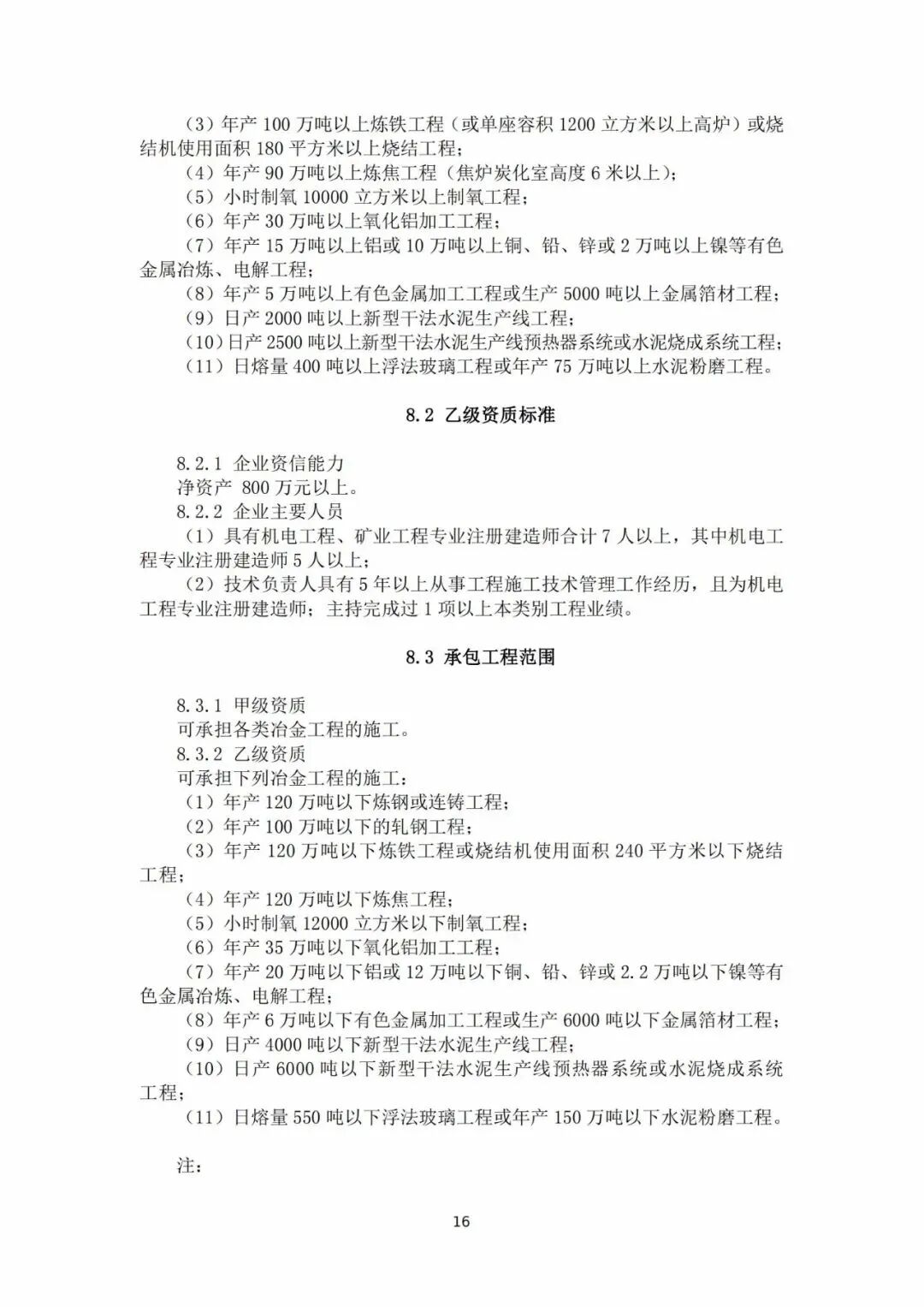 （3）年产 100 万吨以上炼铁工程（或单座容积 1200 立方米以上高炉）或烧结机使用面积 180 平方米以上烧结工程；
（4）年产 90 万吨以上炼焦工程（焦炉炭化室高度 6 米以上）；
（5）小时制氧 10000 立方米以上制氧工程；
（6）年产 30 万吨以上氧化铝加工工程；
（7）年产 15 万吨以上铝或 10 万吨以上铜、铅、锌或 2 万吨以上镍等有色金属冶炼、电解工程；
（8）年产 5 万吨以上有色金属加工工程或生产 5000 吨以上金属箔材工程；
（9）日产 2000 吨以上新型干法水泥生产线工程；
（10）日产 2500 吨以上新型干法水泥生产线预热器系统或水泥烧成系统工程；
（11）日熔量 400 吨以上浮法玻璃工程或年产 75 万吨以上水泥粉磨工程。

8.2 乙级资质标准

8.2.1 企业资信能力
净资产 800 万元以上。
8.2.2 企业主要人员
（1）具有机电工程、矿业工程专业注册建造师合计 7 人以上，其中机电工程专业注册建造师 5 人以上；
（2）技术负责人具有 5 年以上从事工程施工技术管理工作经历，且为机电工程专业注册建造师；主持完成过 1 项以上本类别工程业绩。

8.3 承包工程范围

8.3.1 甲级资质
可承担各类冶金工程的施工。
8.3.2 乙级资质
可承担下列冶金工程的施工：
（1）年产 120 万吨以下炼钢或连铸工程；
（2）年产 100 万吨以下的轧钢工程；
（3）年产 120 万吨以下炼铁工程或烧结机使用面积 240 平方米以下烧结工程；
（4）年产 120 万吨以下炼焦工程；
（5）小时制氧 12000 立方米以下制氧工程；
（6）年产 35 万吨以下氧化铝加工工程；
（7）年产 20 万吨以下铝或 12 万吨以下铜、铅、锌或 2.2 万吨以下镍等有色金属冶炼、电解工程；
（8）年产 6 万吨以下有色金属加工工程或生产 6000 吨以下金属箔材工程；
（9）日产 4000 吨以下新型干法水泥生产线工程；
（10）日产 6000 吨以下新型干法水泥生产线预热器系统或水泥烧成系统工程；
（11）日熔量 550 吨以下浮法玻璃工程或年产 150 万吨以下水泥粉磨工程。

注：

16